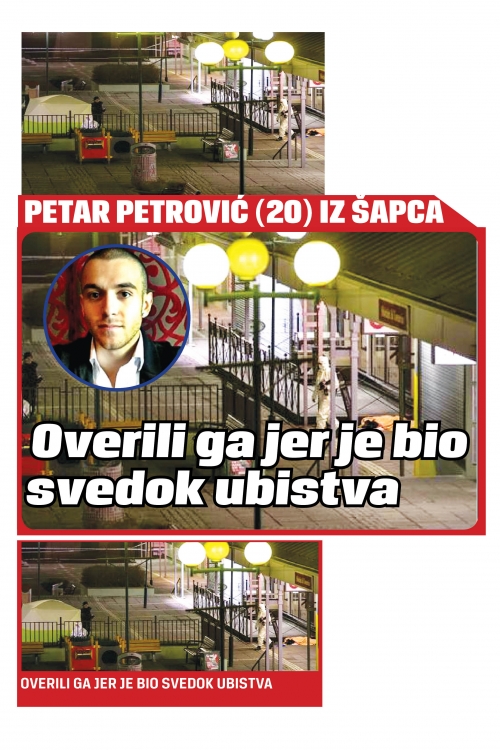 PETAR PETROVIĆ (20) IZ ŠAPCA

Overili ga jer je bio svedok ubistva

OVERILI GA JER JE BIO SVEDOK UBISTVA